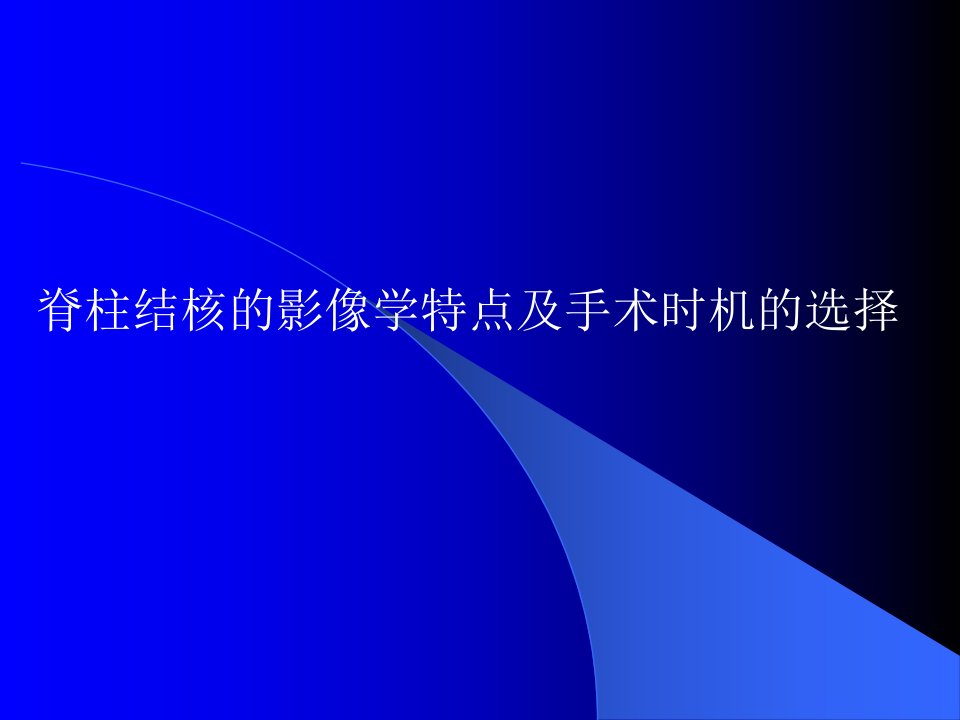 脊柱结核的影像学特点及手术时机的选择